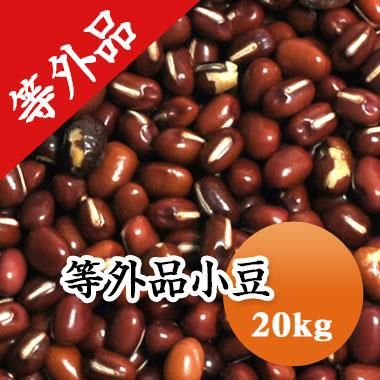 等外品

等外品小豆

20kg